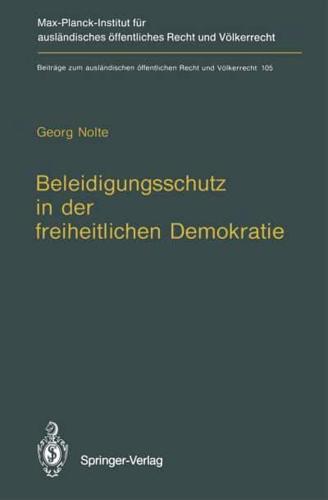 Max-Planck-Institut für ausländisches öffentliches Recht und Völkerrecht

Beiträge zum ausländischen öffentlichen Recht und Völkerrecht 105

Georg Nolte

Beleidigungsschutz in der freiheitlichen Demokratie

Springer-Verlag